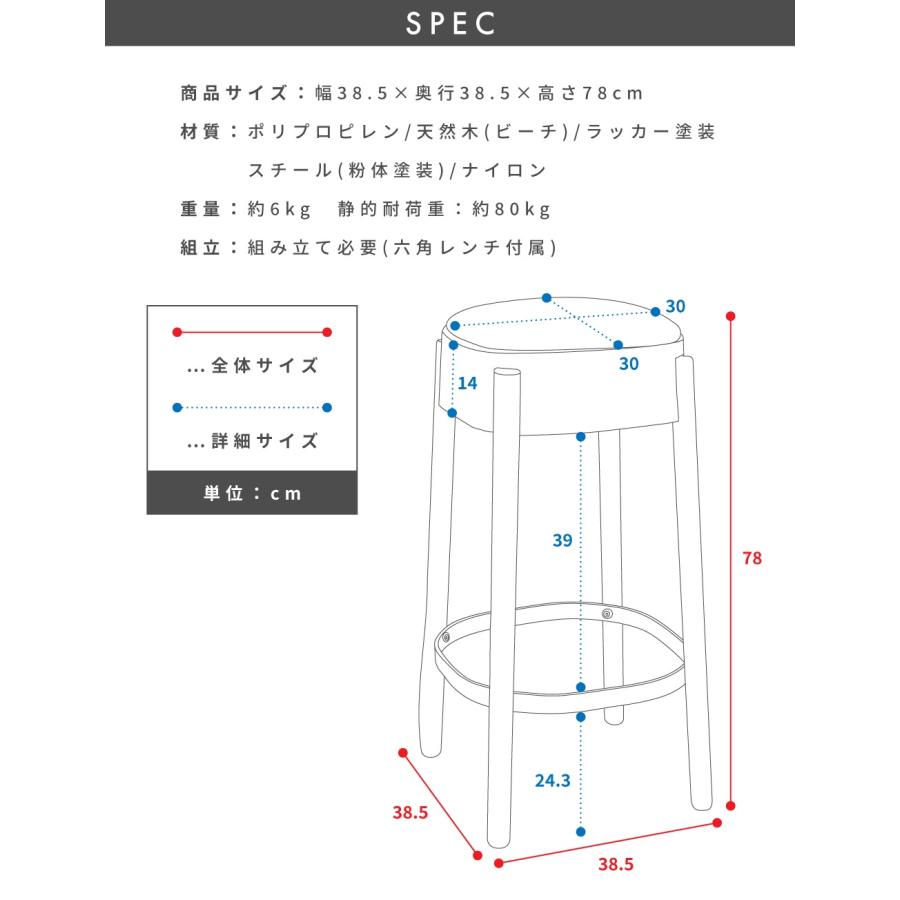 SPEC

商品サイズ：幅38.5×奥行38.5×高さ78cm

材質：ポリプロピレン/天然木(ビーチ)/ラッカー塗装
スチール(粉体塗装)/ナイロン

重量：約6kg　静的耐荷重：約80kg

組立：組み立て必要(六角レンチ付属)

...全体サイズ

...詳細サイズ

単位：cm

30
30
14
39
78
24.3
38.5
38.5